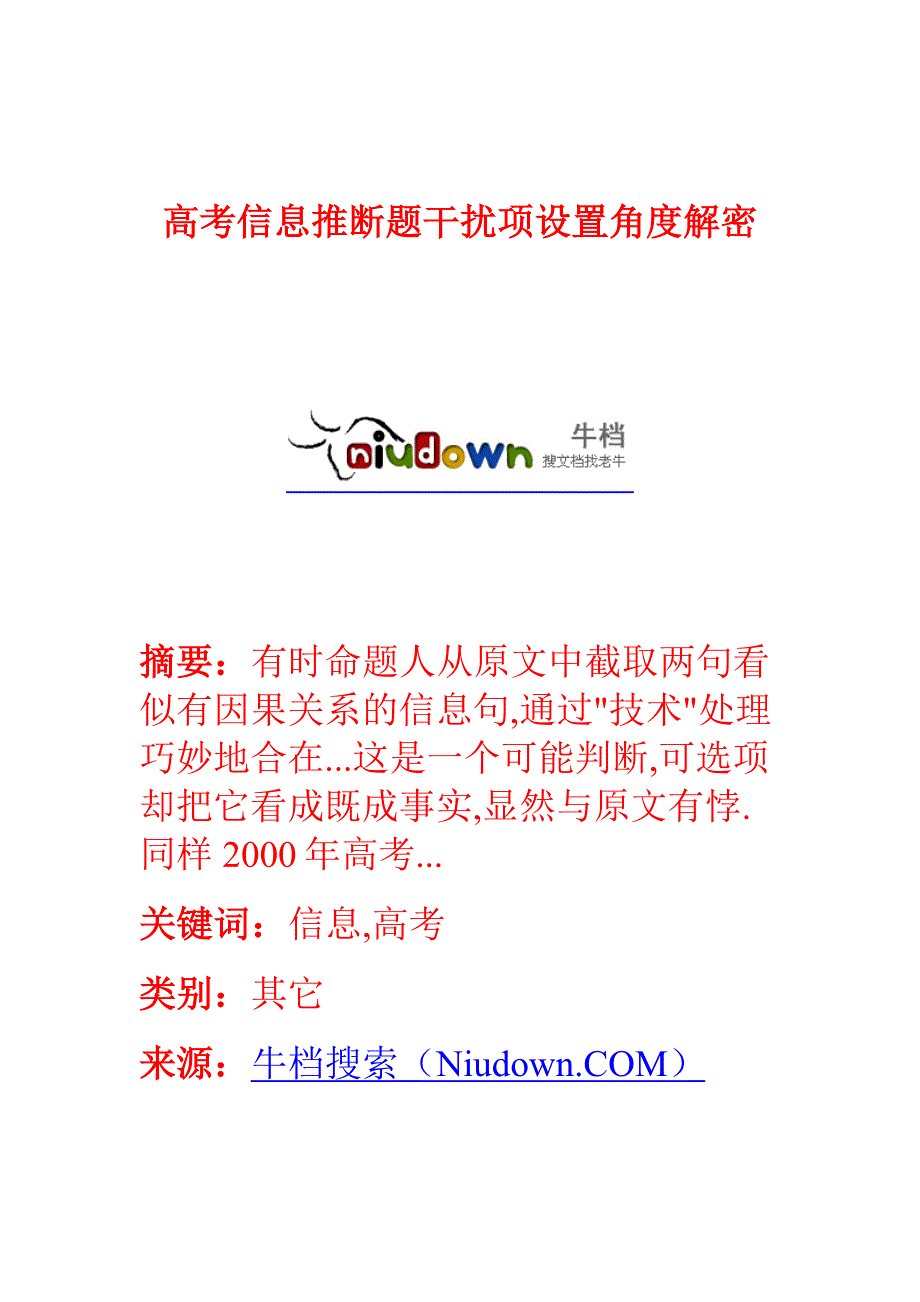 高考信息推断题干扰项设置角度解密

niudown 牛档 搜文档找老牛

摘要：有时命题人从原文中截取两句看似有因果关系的信息句,通过"技术"处理巧妙地合在...这是一个可能判断,可选项却把它看成既成事实,显然与原文有悖.同样 2000 年高考...

关键词：信息,高考

类别：其它

来源：牛档搜索（Niudown.COM）